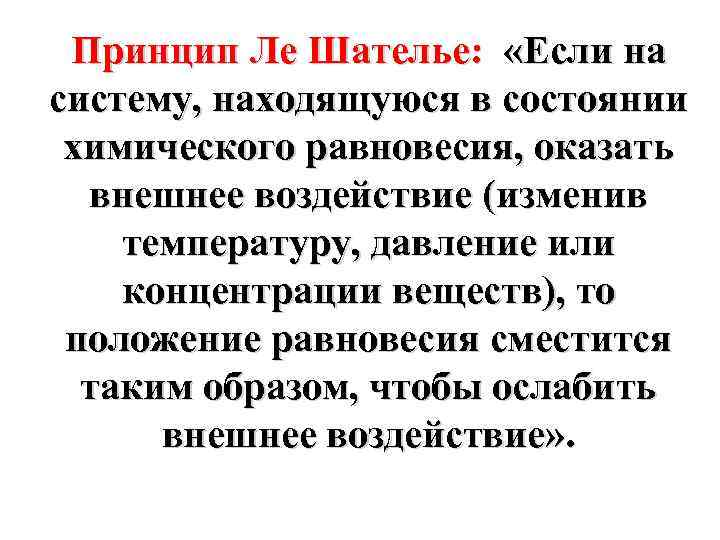 Принцип Ле Шателье: «Если на систему, находящуюся в состоянии химического равновесия, оказать внешнее воздействие (изменив температуру, давление или концентрации веществ), то положение равновесия сместится таким образом, чтобы ослабить внешнее воздействие».